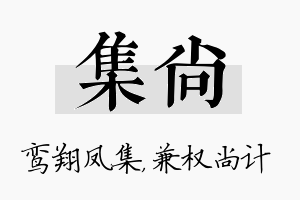 集尚

鸾翔凤集,兼权尚计